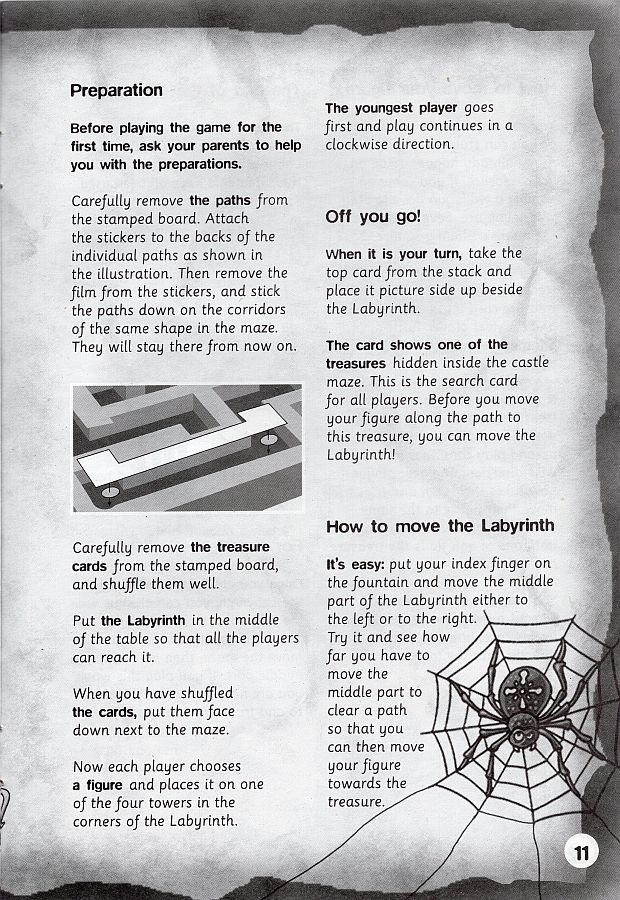 Preparation

Before playing the game for the first time, ask your parents to help you with the preparations.

Carefully remove the paths from the stamped board. Attach the stickers to the backs of the individual paths as shown in the illustration. Then remove the film from the stickers, and stick the paths down on the corridors of the same shape in the maze. They will stay there from now on.

Carefully remove the treasure cards from the stamped board, and shuffle them well.

Put the Labyrinth in the middle of the table so that all the players can reach it.

When you have shuffled the cards, put them face down next to the maze.

Now each player chooses a figure and places it on one of the four towers in the corners of the Labyrinth.

The youngest player goes first and play continues in a clockwise direction.

Off you go!

When it is your turn, take the top card from the stack and place it picture side up beside the Labyrinth.

The card shows one of the treasures hidden inside the castle maze. This is the search card for all players. Before you move your figure along the path to this treasure, you can move the Labyrinth!

How to move the Labyrinth

It's easy: put your index finger on the fountain and move the middle part of the Labyrinth either to the left or to the right. Try it and see how far you have to move the middle part to clear a path so that you can then move your figure towards the treasure.

11